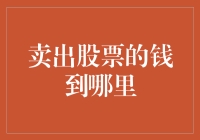 卖出股票的钱到哪里